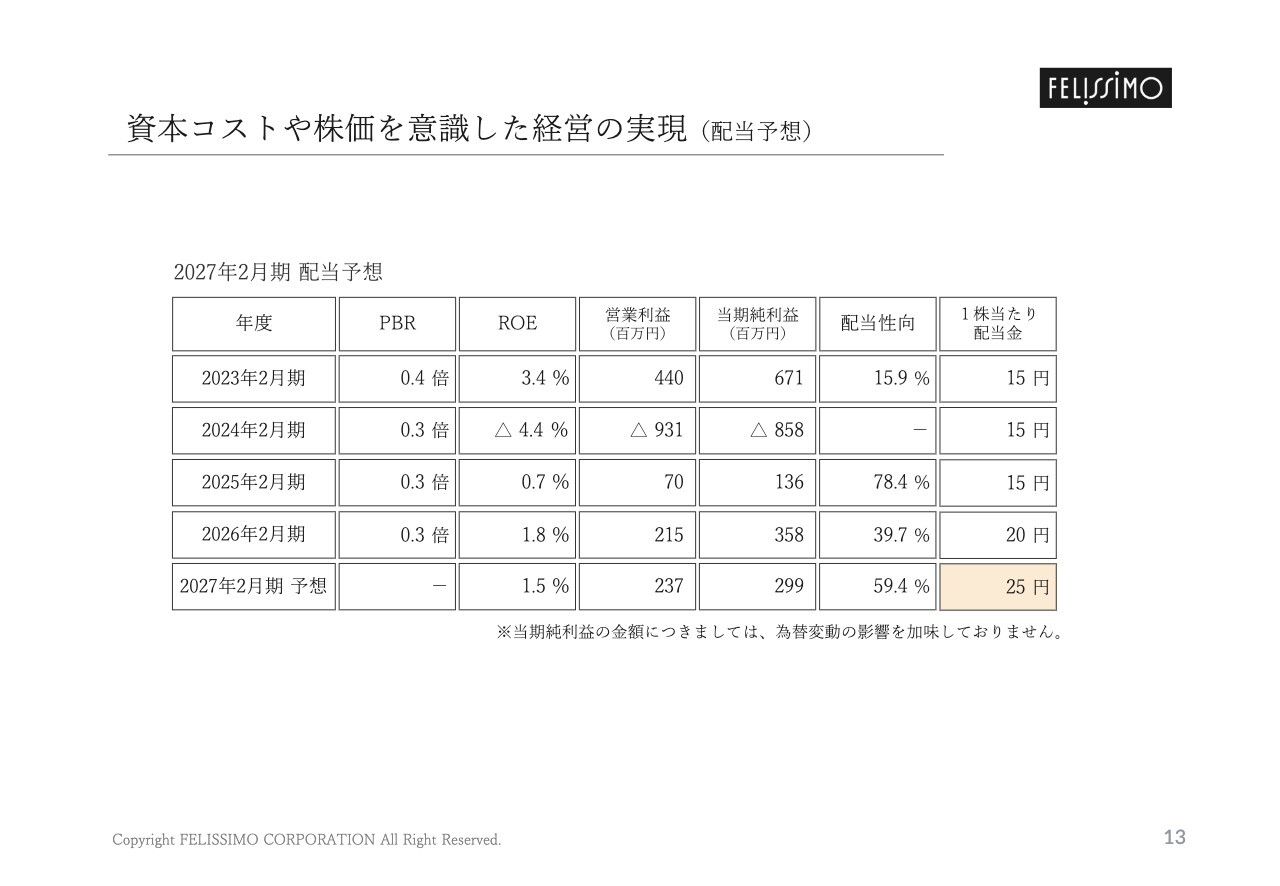 FELISSIMO

資本コストや株価を意識した経営の実現（配当予想）

2027年2月期 配当予想

| 年度 | PBR | ROE | 営業利益（百万円） | 当期純利益（百万円） | 配当性向 | 1株当たり配当金 |
|---|---|---|---|---|---|---|
| 2023年2月期 | 0.4 倍 | 3.4 % | 440 | 671 | 15.9 % | 15 円 |
| 2024年2月期 | 0.3 倍 | △ 4.4 % | △ 931 | △ 858 | － | 15 円 |
| 2025年2月期 | 0.3 倍 | 0.7 % | 70 | 136 | 78.4 % | 15 円 |
| 2026年2月期 | 0.3 倍 | 1.8 % | 215 | 358 | 39.7 % | 20 円 |
| 2027年2月期 予想 | － | 1.5 % | 237 | 299 | 59.4 % | 25 円 |

※当期純利益の金額につきましては、為替変動の影響を加味しておりません。

Copyright FELISSIMO CORPORATION All Right Reserved.

13